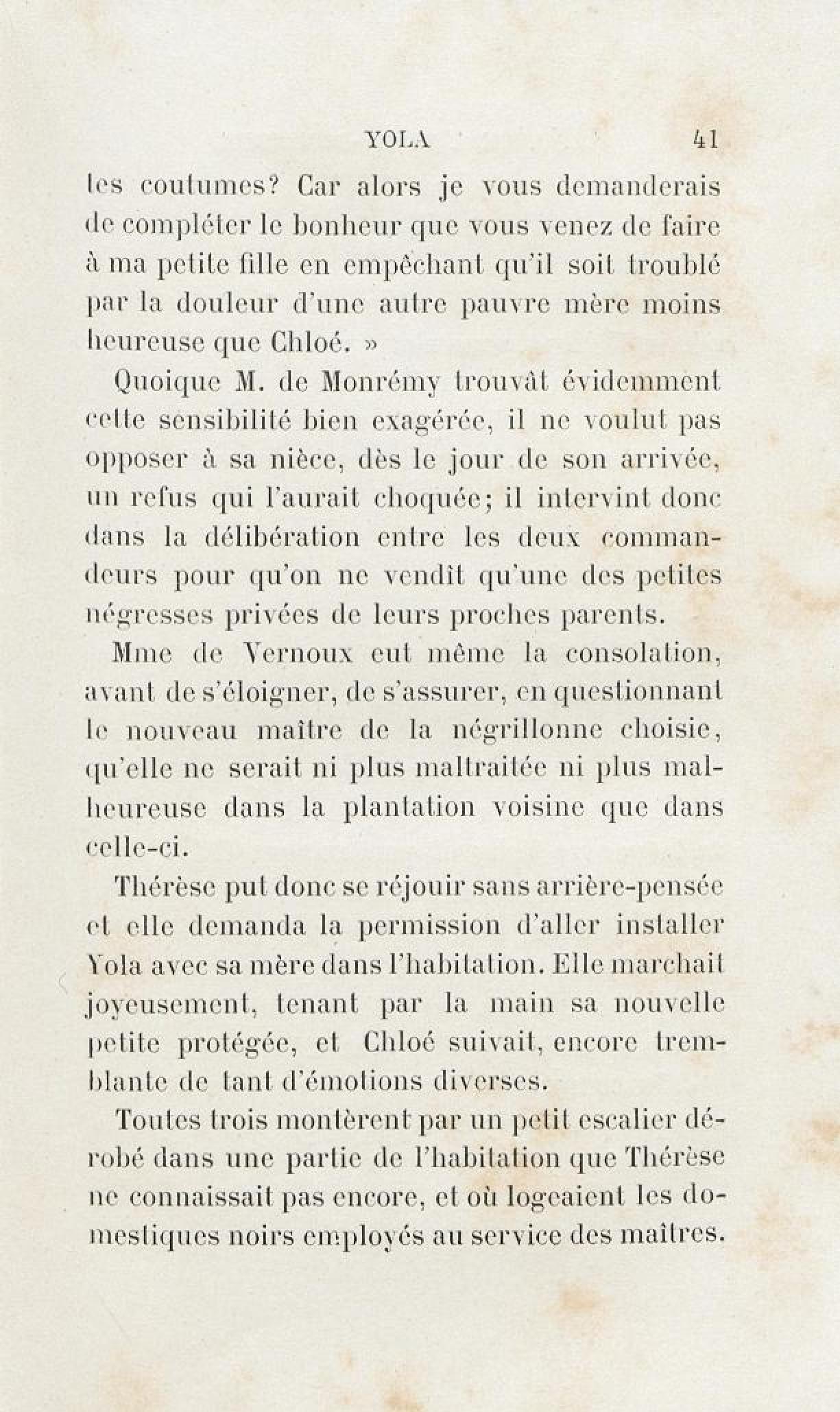 YOLA 41

les coutumes? Car alors je vous demanderais de compléter le bonheur que vous venez de faire à ma petite fille en empêchant qu'il soit troublé par la douleur d'une autre pauvre mère moins heureuse que Chloé. »

Quoique M. de Monrémy trouvât évidemment cette sensibilité bien exagérée, il ne voulut pas opposer à sa nièce, dès le jour de son arrivée, un refus qui l'aurait choquée; il intervint donc dans la délibération entre les deux commandeurs pour qu'on ne vendît qu'une des petites négresses privées de leurs proches parents.

Mme de Vernoux eut même la consolation, avant de s'éloigner, de s'assurer, en questionnant le nouveau maître de la négrillonne choisie, qu'elle ne serait ni plus maltraitée ni plus malheureuse dans la plantation voisine que dans celle-ci.

Thérèse put donc se réjouir sans arrière-pensée et elle demanda la permission d'aller installer Yola avec sa mère dans l'habitation. Elle marchait joyeusement, tenant par la main sa nouvelle petite protégée, et Chloé suivait, encore tremblante de tant d'émotions diverses.

Toutes trois montèrent par un petit escalier dérobé dans une partie de l'habitation que Thérèse ne connaissait pas encore, et où logeaient les domestiques noirs employés au service des maîtres.